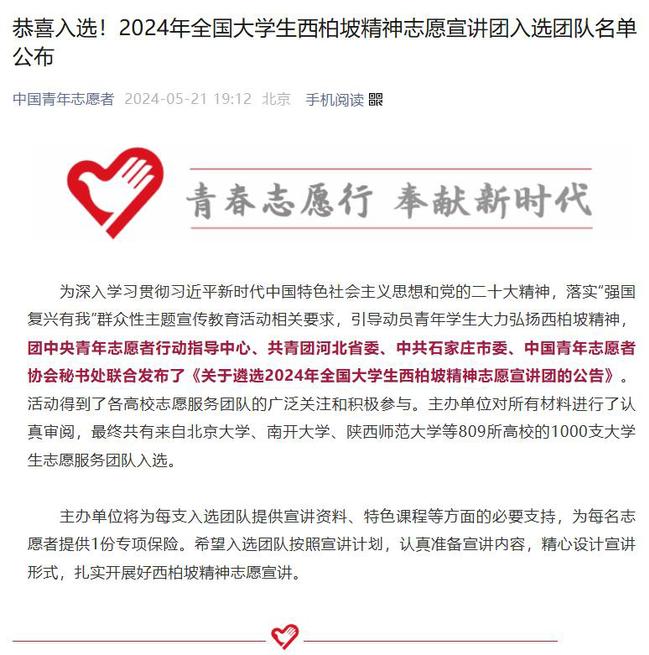 恭喜入选！2024年全国大学生西柏坡精神志愿宣讲团入选团队名单公布

中国青年志愿者 2024-05-21 19:12 北京 手机阅读

青春志愿行 奉献新时代

为深入学习贯彻习近平新时代中国特色社会主义思想和党的二十大精神，落实"强国复兴有我"群众性主题宣传教育活动相关要求，引导动员青年学生大力弘扬西柏坡精神，团中央青年志愿者行动指导中心、共青团河北省委、中共石家庄市委、中国青年志愿者协会秘书处联合发布了《关于遴选2024年全国大学生西柏坡精神志愿宣讲团的公告》。活动得到了各高校志愿服务团队的广泛关注和积极参与。主办单位对所有材料进行了认真审阅，最终共有来自北京大学、南开大学、陕西师范大学等809所高校的1000支大学生志愿服务团队入选。

主办单位将为每支入选团队提供宣讲资料、特色课程等方面的必要支持，为每名志愿者提供1份专项保险。希望入选团队按照宣讲计划，认真准备宣讲内容，精心设计宣讲形式，扎实开展好西柏坡精神志愿宣讲。